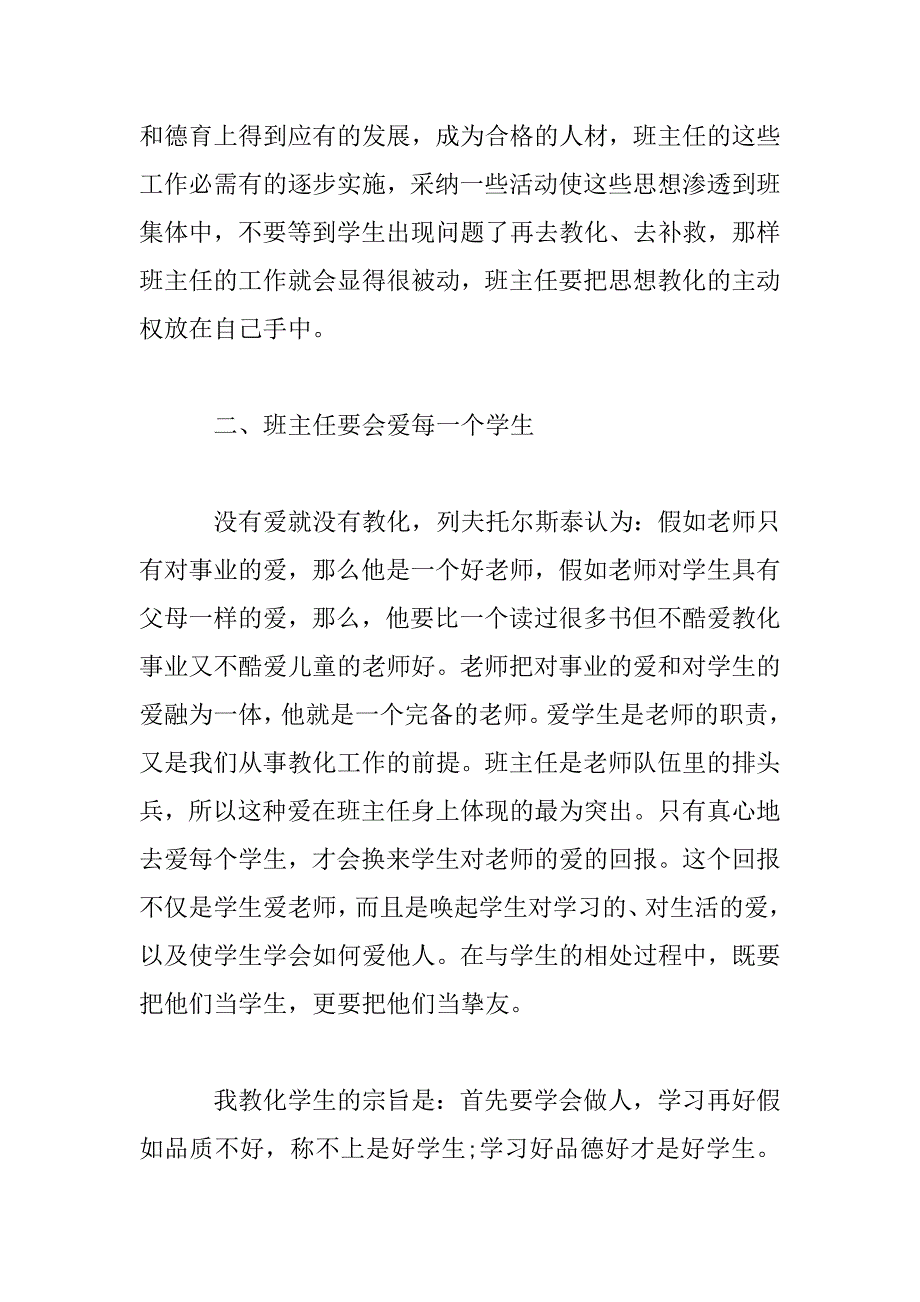 和德育上得到应有的发展，成为合格的人材，班主任的这些工作必需有的逐步实施，采纳一些活动使这些思想渗透到班集体中，不要等到学生出现问题了再去教化、去补救，那样班主任的工作就会显得很被动，班主任要把思想教化的主动权放在自己手中。

二、班主任要会爱每一个学生

没有爱就没有教化，列夫托尔斯泰认为：假如老师只有对事业的爱，那么他是一个好老师，假如老师对学生具有父母一样的爱，那么，他要比一个读过很多书但不酷爱教化事业又不酷爱儿童的老师好。老师把对事业的爱和对学生的爱融为一体，他就是一个完备的老师。爱学生是老师的职责，又是我们从事教化工作的前提。班主任是老师队伍里的排头兵，所以这种爱在班主任身上体现的最为突出。只有真心地去爱每个学生，才会换来学生对老师的爱的回报。这个回报不仅是学生爱老师，而且是唤起学生对学习的、对生活的爱，以及使学生学会如何爱他人。在与学生的相处过程中，既要把他们当学生，更要把他们当挚友。

我教化学生的宗旨是：首先要学会做人，学习再好假如品质不好，称不上是好学生;学习好品德好才是好学生。